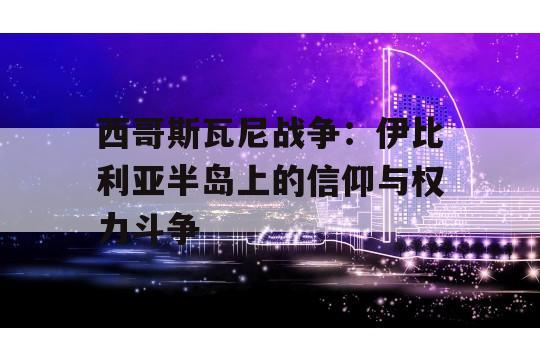 西哥斯瓦尼战争：伊比利亚半岛上的信仰与权力斗争